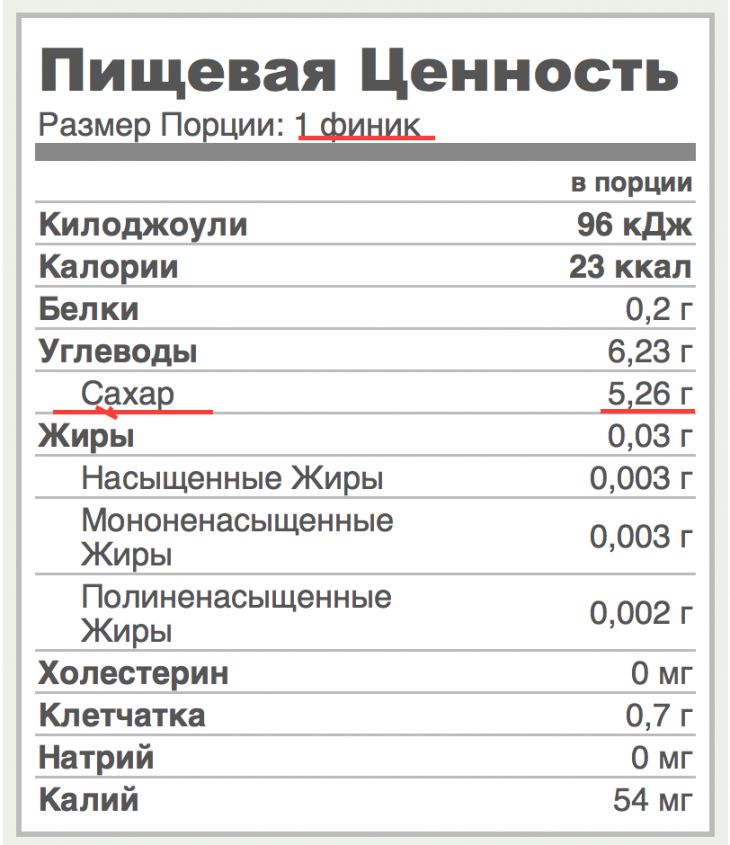 Пищевая Ценность
Размер Порции: 1 финик

| | в порции |
|---|---|
| Килоджоули | 96 кДж |
| Калории | 23 ккал |
| Белки | 0,2 г |
| Углеводы | 6,23 г |
| Сахар | 5,26 г |
| Жиры | 0,03 г |
| Насыщенные Жиры | 0,003 г |
| Мононенасыщенные Жиры | 0,003 г |
| Полиненасыщенные Жиры | 0,002 г |
| Холестерин | 0 мг |
| Клетчатка | 0,7 г |
| Натрий | 0 мг |
| Калий | 54 мг |